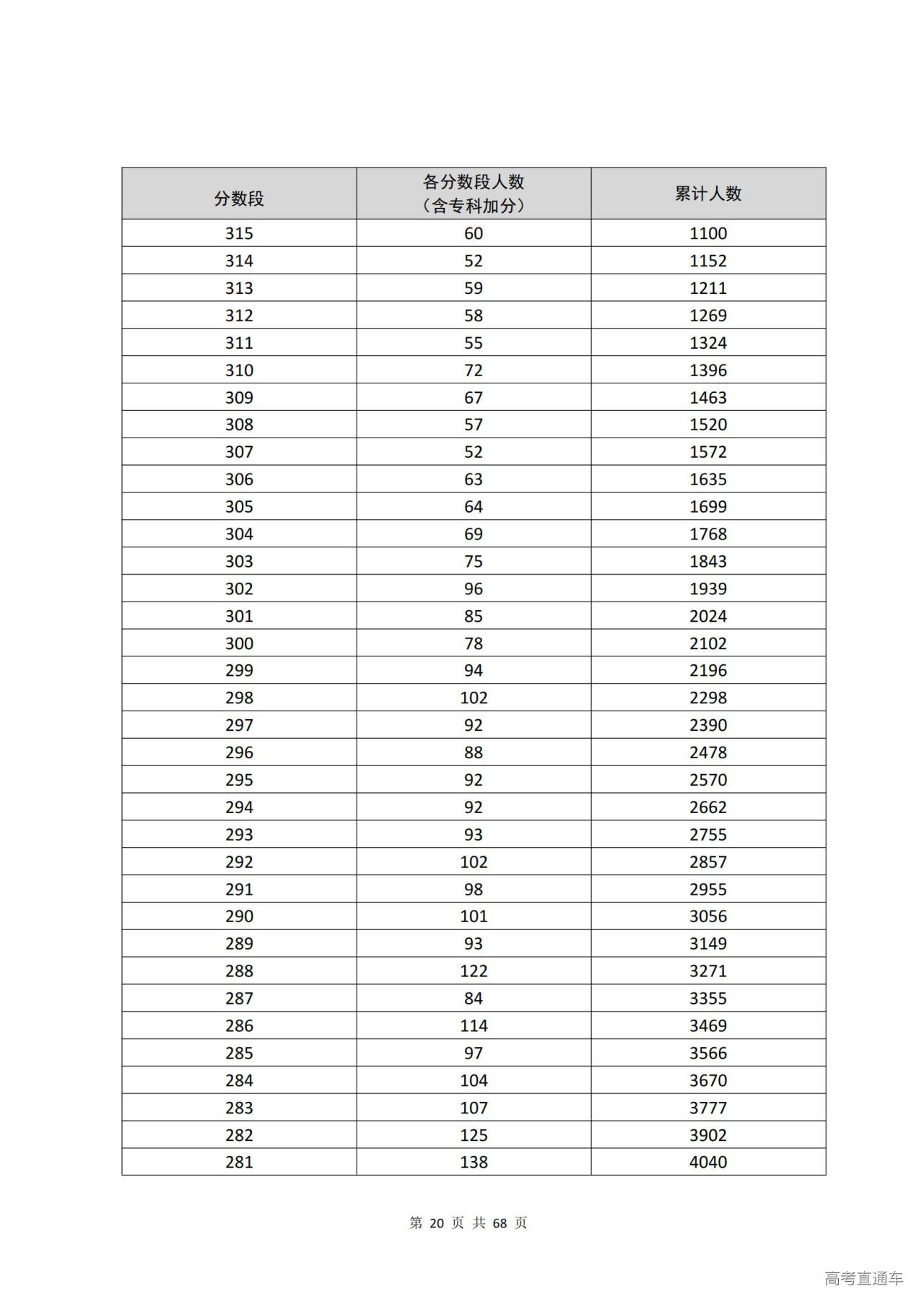 | 分数段 | 各分数段人数（含专科加分） | 累计人数 |
|---|---|---|
| 315 | 60 | 1100 |
| 314 | 52 | 1152 |
| 313 | 59 | 1211 |
| 312 | 58 | 1269 |
| 311 | 55 | 1324 |
| 310 | 72 | 1396 |
| 309 | 67 | 1463 |
| 308 | 57 | 1520 |
| 307 | 52 | 1572 |
| 306 | 63 | 1635 |
| 305 | 64 | 1699 |
| 304 | 69 | 1768 |
| 303 | 75 | 1843 |
| 302 | 96 | 1939 |
| 301 | 85 | 2024 |
| 300 | 78 | 2102 |
| 299 | 94 | 2196 |
| 298 | 102 | 2298 |
| 297 | 92 | 2390 |
| 296 | 88 | 2478 |
| 295 | 92 | 2570 |
| 294 | 92 | 2662 |
| 293 | 93 | 2755 |
| 292 | 102 | 2857 |
| 291 | 98 | 2955 |
| 290 | 101 | 3056 |
| 289 | 93 | 3149 |
| 288 | 122 | 3271 |
| 287 | 84 | 3355 |
| 286 | 114 | 3469 |
| 285 | 97 | 3566 |
| 284 | 104 | 3670 |
| 283 | 107 | 3777 |
| 282 | 125 | 3902 |
| 281 | 138 | 4040 |

第 20 页 共 68 页

高考直通车